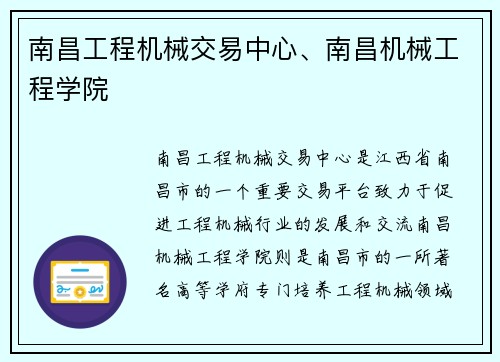 南昌工程机械交易中心、南昌机械工程学院

南昌工程机械交易中心是江西省南昌市的一个重要交易平台致力于促进工程机械行业的发展和交流南昌机械工程学院则是南昌市的一所著名高等学府专门培养工程机械领域